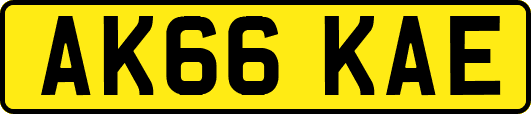 AK66 KAE